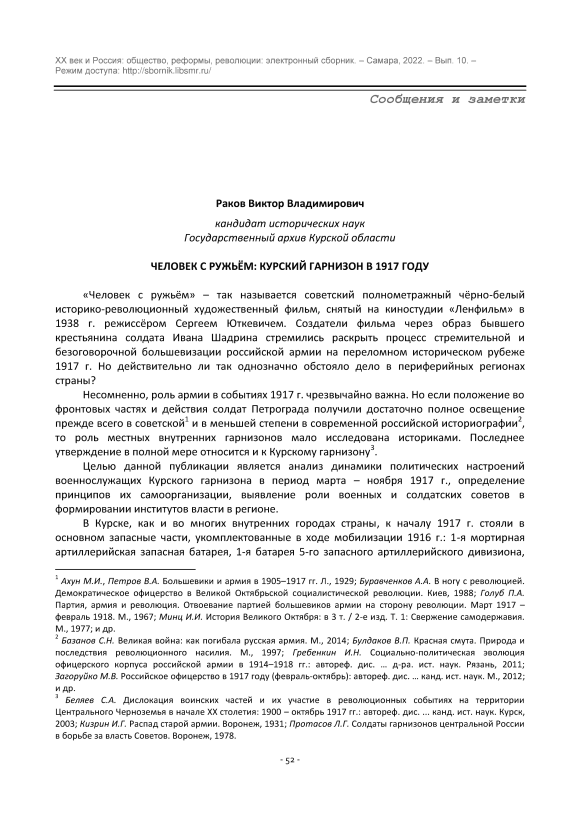 XX век и Россия: общество, реформы, революции: электронный сборник. – Самара, 2022. – Вып. 10. – Режим доступа: http://sbornik.libsmr.ru/

Сообщения и заметки

Раков Виктор Владимирович

кандидат исторических наук
Государственный архив Курской области

ЧЕЛОВЕК С РУЖЬЁМ: КУРСКИЙ ГАРНИЗОН В 1917 ГОДУ

«Человек с ружьём» – так называется советский полнометражный чёрно-белый историко-революционный художественный фильм, снятый на киностудии «Ленфильм» в 1938 г. режиссёром Сергеем Юткевичем. Создатели фильма через образ бывшего крестьянина солдата Ивана Шадрина стремились раскрыть процесс стремительной и безоговорочной большевизации российской армии на переломном историческом рубеже 1917 г. Но действительно ли так однозначно обстояло дело в периферийных регионах страны?

Несомненно, роль армии в событиях 1917 г. чрезвычайно важна. Но если положение во фронтовых частях и действия солдат Петрограда получили достаточно полное освещение прежде всего в советской$^1$ и в меньшей степени в современной российской историографии$^2$, то роль местных внутренних гарнизонов мало исследована историками. Последнее утверждение в полной мере относится и к Курскому гарнизону$^3$.

Целью данной публикации является анализ динамики политических настроений военнослужащих Курского гарнизона в период марта – ноября 1917 г., определение принципов их самоорганизации, выявление роли военных и солдатских советов в формировании институтов власти в регионе.

В Курске, как и во многих внутренних городах страны, к началу 1917 г. стояли в основном запасные части, укомплектованные в ходе мобилизации 1916 г.: 1-я мортирная артиллерийская запасная батарея, 1-я батарея 5-го запасного артиллерийского дивизиона,

$^1$ Ахун М.И., Петров В.А. Большевики и армия в 1905–1917 гг. Л., 1929; Буравченков А.А. В ногу с революцией. Демократическое офицерство в Великой Октябрьской социалистической революции. Киев, 1988; Голуб П.А. Партия, армия и революция. Отвоевание партией большевиков армии на сторону революции. Март 1917 – февраль 1918. М., 1967; Минц И.И. История Великого Октября: в 3 т. / 2-е изд. Т. 1: Свержение самодержавия. М., 1977; и др.
$^2$ Базанов С.Н. Великая война: как погибала русская армия. М., 2014; Булдаков В.П. Красная смута. Природа и последствия революционного насилия. М., 1997; Гребенкин И.Н. Социально-политическая эволюция офицерского корпуса российской армии в 1914–1918 гг.: автореф. дис. ... д-ра. ист. наук. Рязань, 2011; Загоруйко М.В. Российское офицерство в 1917 году (февраль-октябрь): автореф. дис. ... канд. ист. наук. М., 2012; и др.
$^3$ Беляев С.А. Дислокация воинских частей и их участие в революционных событиях на территории Центрального Черноземья в начале XX столетия: 1900 – октябрь 1917 гг.: автореф. дис. ... канд. ист. наук. Курск, 2003; Кизрин И.Г. Распад старой армии. Воронеж, 1931; Протасов Л.Г. Солдаты гарнизонов центральной России в борьбе за власть Советов. Воронеж, 1978.

- 52 -